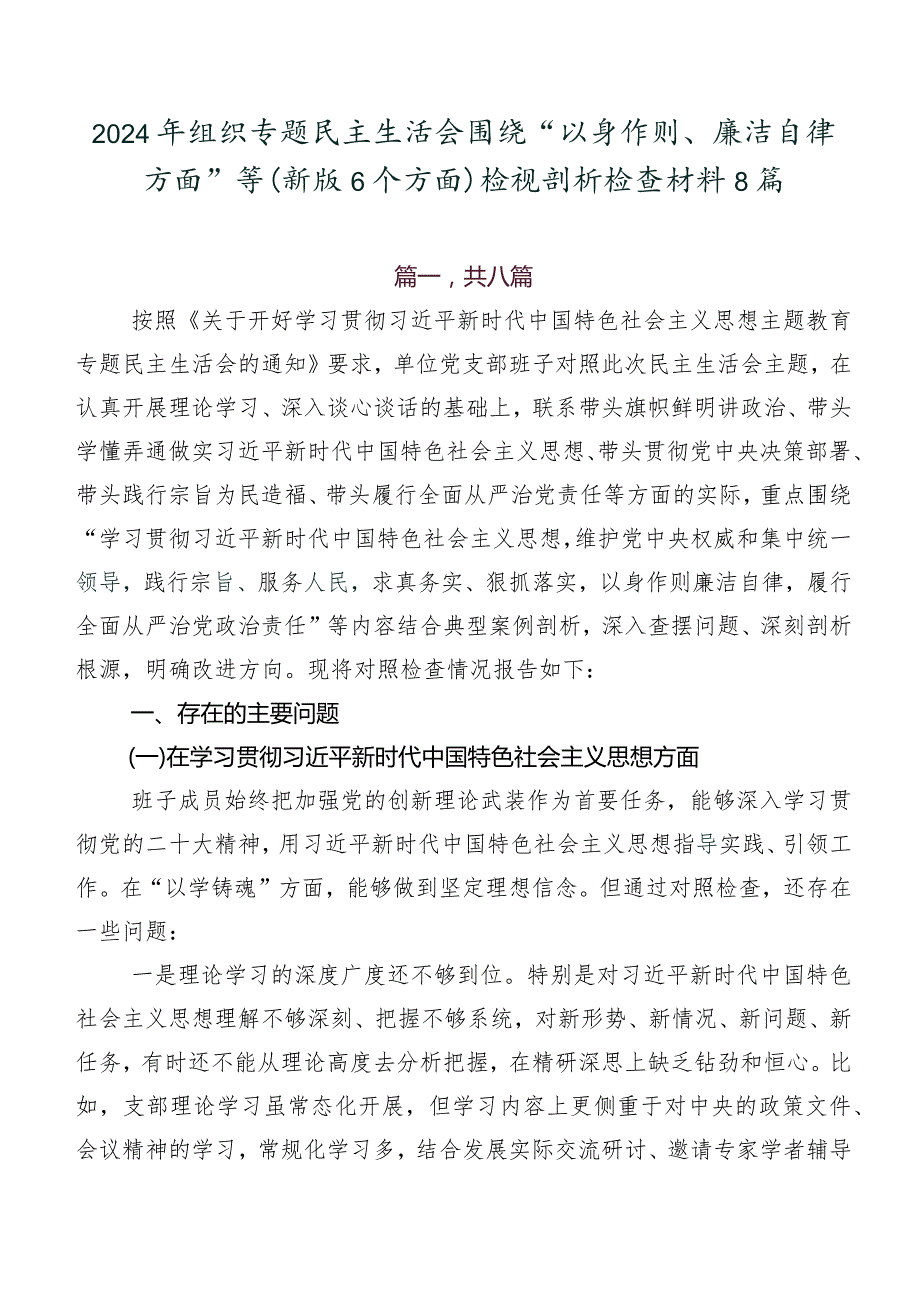 2024年组织专题民主生活会围绕“以身作则、廉洁自律方面”等(新版6个方面)检视剖析检查材料8篇

篇一，共八篇

按照《关于开好学习贯彻习近平新时代中国特色社会主义思想主题教育专题民主生活会的通知》要求，单位党支部班子对照此次民主生活会主题，在认真开展理论学习、深入谈心谈话的基础上，联系带头旗帜鲜明讲政治、带头学懂弄通做实习近平新时代中国特色社会主义思想、带头贯彻党中央决策部署、带头践行宗旨为民造福、带头履行全面从严治党责任等方面的实际，重点围绕“学习贯彻习近平新时代中国特色社会主义思想，维护党中央权威和集中统一领导，践行宗旨、服务人民，求真务实、狠抓落实，以身作则廉洁自律，履行全面从严治党政治责任”等内容结合典型案例剖析，深入查摆问题、深刻剖析根源，明确改进方向。现将对照检查情况报告如下：

一、存在的主要问题

(一)在学习贯彻习近平新时代中国特色社会主义思想方面

班子成员始终把加强党的创新理论武装作为首要任务，能够深入学习贯彻党的二十大精神，用习近平新时代中国特色社会主义思想指导实践、引领工作。在“以学铸魂”方面，能够做到坚定理想信念。但通过对照检查，还存在一些问题：

一是理论学习的深度广度还不够到位。特别是对习近平新时代中国特色社会主义思想理解不够深刻、把握不够系统，对新形势、新情况、新问题、新任务，有时还不能从理论高度去分析把握，在精研深思上缺乏钻劲和恒心。比如，支部理论学习虽常态化开展，但学习内容上更侧重于对中央的政策文件、会议精神的学习，常规化学习多，结合发展实际交流研讨、邀请专家学者辅导